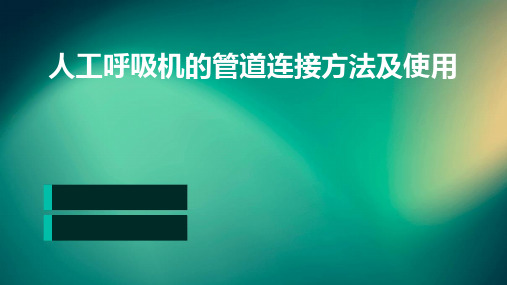 人工呼吸机的管道连接方法及使用